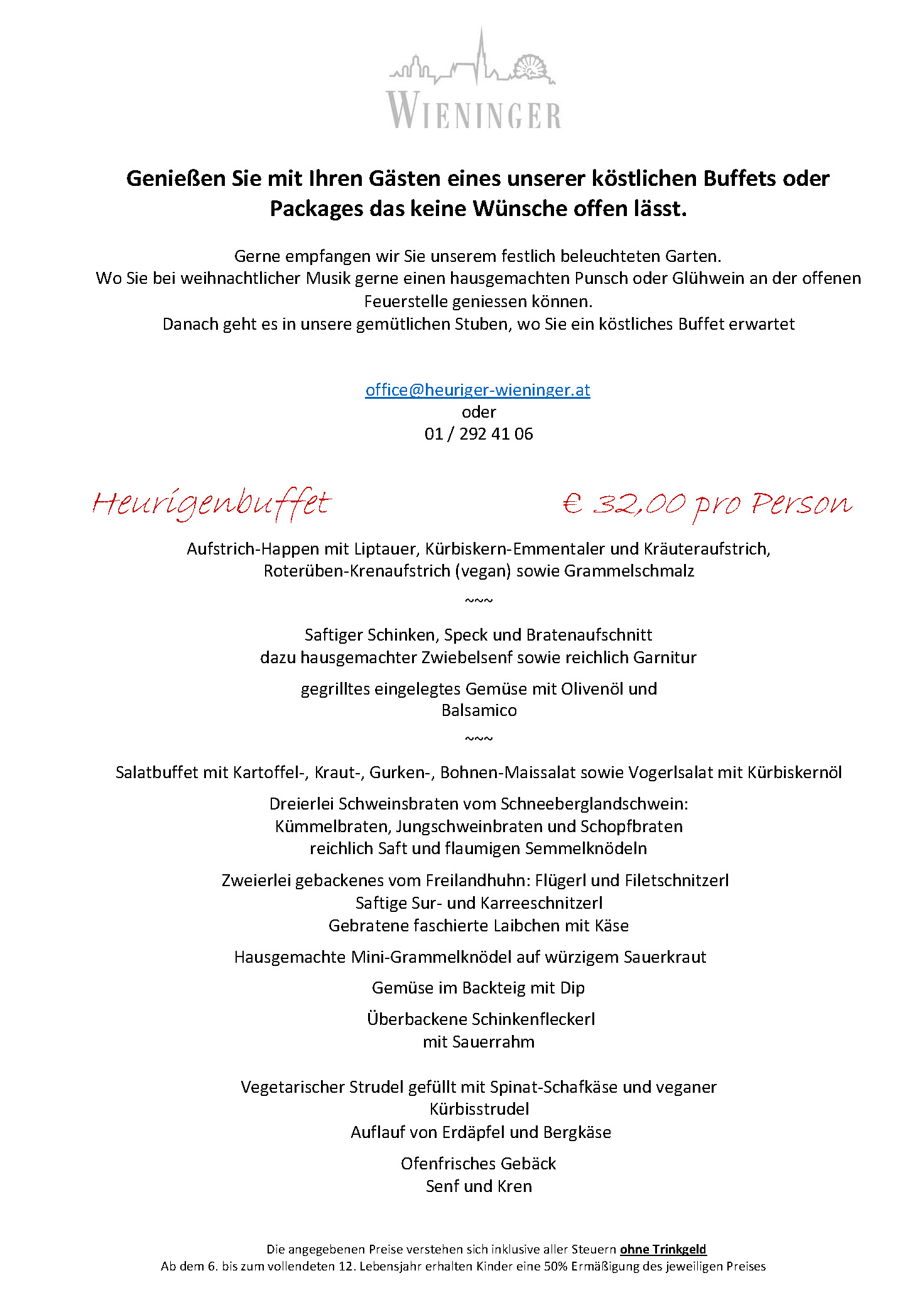 WIENINGER

Genießen Sie mit Ihren Gästen eines unserer köstlichen Buffets oder Packages das keine Wünsche offen lässt.

Gerne empfangen wir Sie unserem festlich beleuchteten Garten.
Wo Sie bei weihnachtlicher Musik gerne einen hausgemachten Punsch oder Glühwein an der offenen Feuerstelle geniessen können.
Danach geht es in unsere gemütlichen Stuben, wo Sie ein köstliches Buffet erwartet

office@heuriger-wieninger.at
oder
01 / 292 41 06

Heurigenbuffet € 32,00 pro Person

Aufstrich-Happen mit Liptauer, Kürbiskern-Emmentaler und Kräuteraufstrich, Roterüben-Krenaufstrich (vegan) sowie Grammelschmalz

~~~

Saftiger Schinken, Speck und Bratenaufschnitt
dazu hausgemachter Zwiebelsenf sowie reichlich Garnitur

gegrilltes eingelegtes Gemüse mit Olivenöl und Balsamico

~~~

Salatbuffet mit Kartoffel-, Kraut-, Gurken-, Bohnen-Maissalat sowie Vogerlsalat mit Kürbiskernöl

Dreierlei Schweinsbraten vom Schneeberglandschwein:
Kümmelbraten, Jungschweinbraten und Schopfbraten
reichlich Saft und flaumigen Semmelknödeln

Zweierlei gebackenes vom Freilandhuhn: Flügerl und Filetschnitzerl
Saftige Sur- und Karreeschnitzerl
Gebratene faschierte Laibchen mit Käse

Hausgemachte Mini-Grammelknödel auf würzigem Sauerkraut

Gemüse im Backteig mit Dip

Überbackene Schinkenfleckerl
mit Sauerrahm

Vegetarischer Strudel gefüllt mit Spinat-Schafkäse und veganer Kürbisstrudel
Auflauf von Erdäpfel und Bergkäse

Ofenfrisches Gebäck
Senf und Kren

Die angegebenen Preise verstehen sich inklusive aller Steuern ohne Trinkgeld
Ab dem 6. bis zum vollendeten 12. Lebensjahr erhalten Kinder eine 50% Ermäßigung des jeweiligen Preises